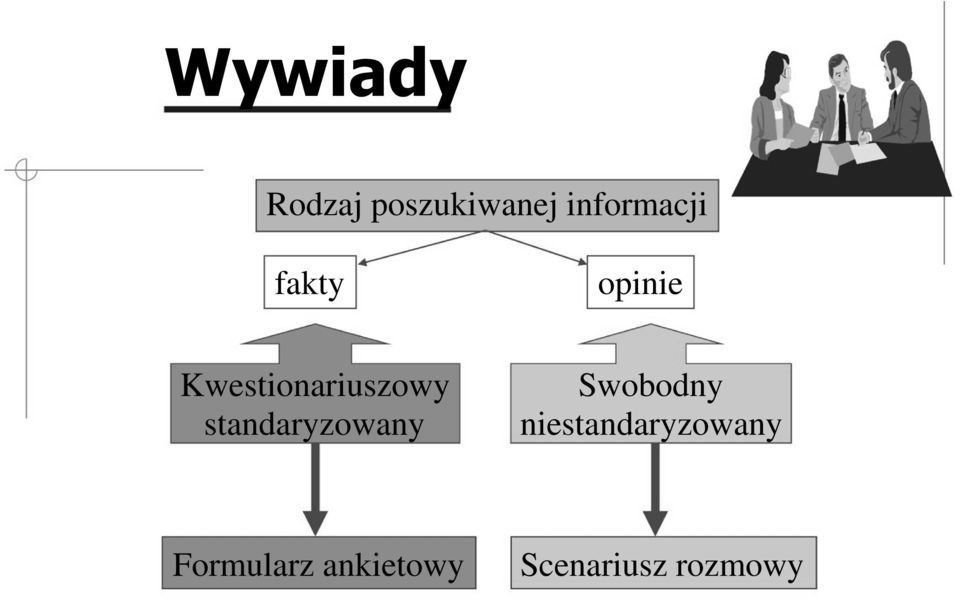 Wywiady

Rodzaj poszukiwanej informacji

fakty

opinie

Kwestionariuszowy standaryzowany

Swobodny niestandaryzowany

Formularz ankietowy

Scenariusz rozmowy